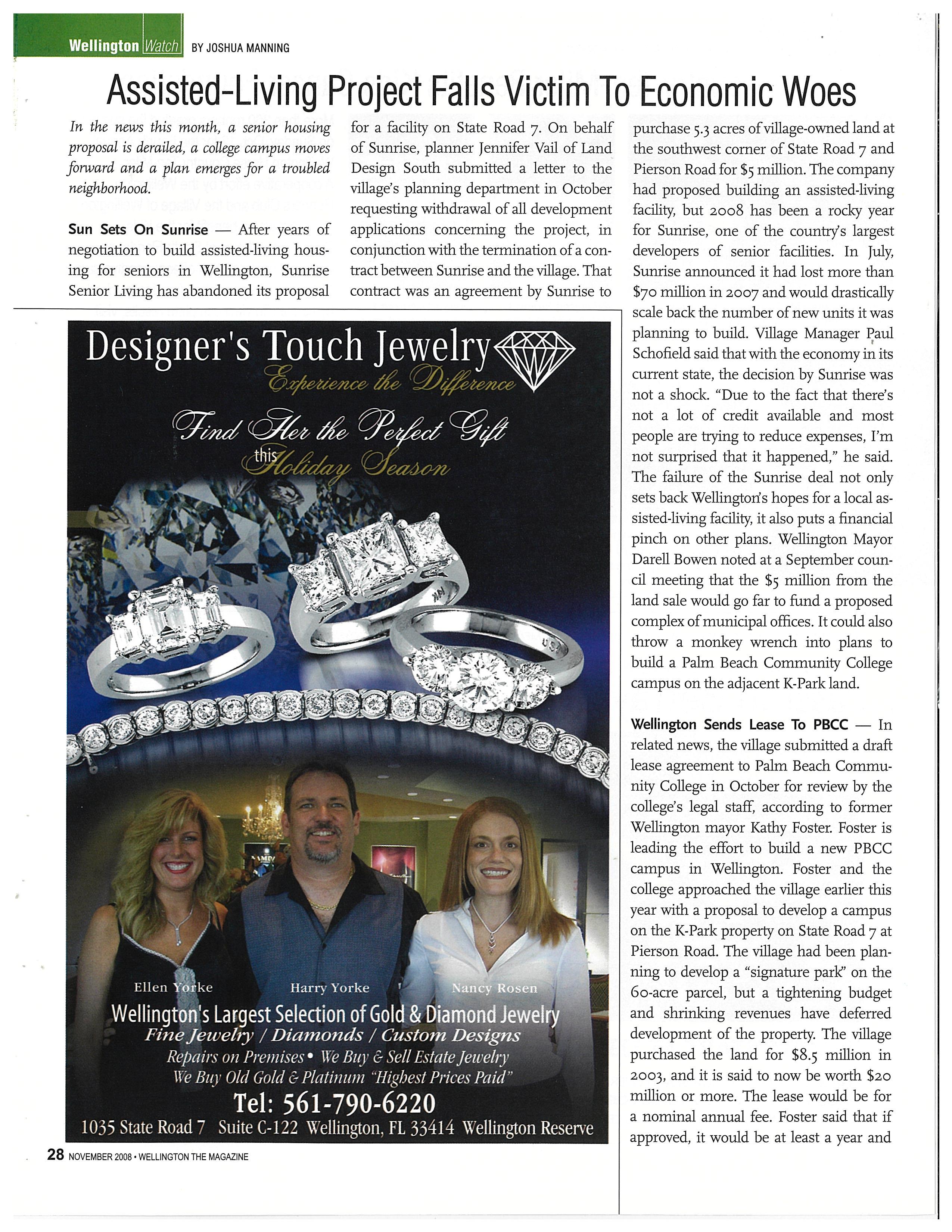 Wellington Watch BY JOSHUA MANNING

Assisted-Living Project Falls Victim To Economic Woes

In the news this month, a senior housing proposal is derailed, a college campus moves forward and a plan emerges for a troubled neighborhood.

Sun Sets On Sunrise — After years of negotiation to build assisted-living housing for seniors in Wellington, Sunrise Senior Living has abandoned its proposal for a facility on State Road 7. On behalf of Sunrise, planner Jennifer Vail of Land Design South submitted a letter to the village's planning department in October requesting withdrawal of all development applications concerning the project, in conjunction with the termination of a contract between Sunrise and the village. That contract was an agreement by Sunrise to purchase 5.3 acres of village-owned land at the southwest corner of State Road 7 and Pierson Road for $5 million. The company had proposed building an assisted-living facility, but 2008 has been a rocky year for Sunrise, one of the country's largest developers of senior facilities. In July, Sunrise announced it had lost more than $70 million in 2007 and would drastically scale back the number of new units it was planning to build. Village Manager Paul Schofield said that with the economy in its current state, the decision by Sunrise was not a shock. "Due to the fact that there's not a lot of credit available and most people are trying to reduce expenses, I'm not surprised that it happened," he said. The failure of the Sunrise deal not only sets back Wellington's hopes for a local assisted-living facility, it also puts a financial pinch on other plans. Wellington Mayor Darell Bowen noted at a September council meeting that the $5 million from the land sale would go far to fund a proposed complex of municipal offices. It could also throw a monkey wrench into plans to build a Palm Beach Community College campus on the adjacent K-Park land.

Wellington Sends Lease To PBCC — In related news, the village submitted a draft lease agreement to Palm Beach Community College in October for review by the college's legal staff, according to former Wellington mayor Kathy Foster. Foster is leading the effort to build a new PBCC campus in Wellington. Foster and the college approached the village earlier this year with a proposal to develop a campus on the K-Park property on State Road 7 at Pierson Road. The village had been planning to develop a "signature park" on the 60-acre parcel, but a tightening budget and shrinking revenues have deferred development of the property. The village purchased the land for $8.5 million in 2003, and it is said to now be worth $20 million or more. The lease would be for a nominal annual fee. Foster said that if approved, it would be at least a year and

Designer's Touch Jewelry
Experience the Difference
Find Her the Perfect Gift this Holiday Season
Ellen Yorke Harry Yorke Nancy Rosen
Wellington's Largest Selection of Gold & Diamond Jewelry
Fine Jewelry / Diamonds / Custom Designs
Repairs on Premises • We Buy & Sell Estate Jewelry
We Buy Old Gold & Platinum "Highest Prices Paid"
Tel: 561-790-6220
1035 State Road 7 Suite C-122 Wellington, FL 33414 Wellington Reserve

28 NOVEMBER 2008 • WELLINGTON THE MAGAZINE